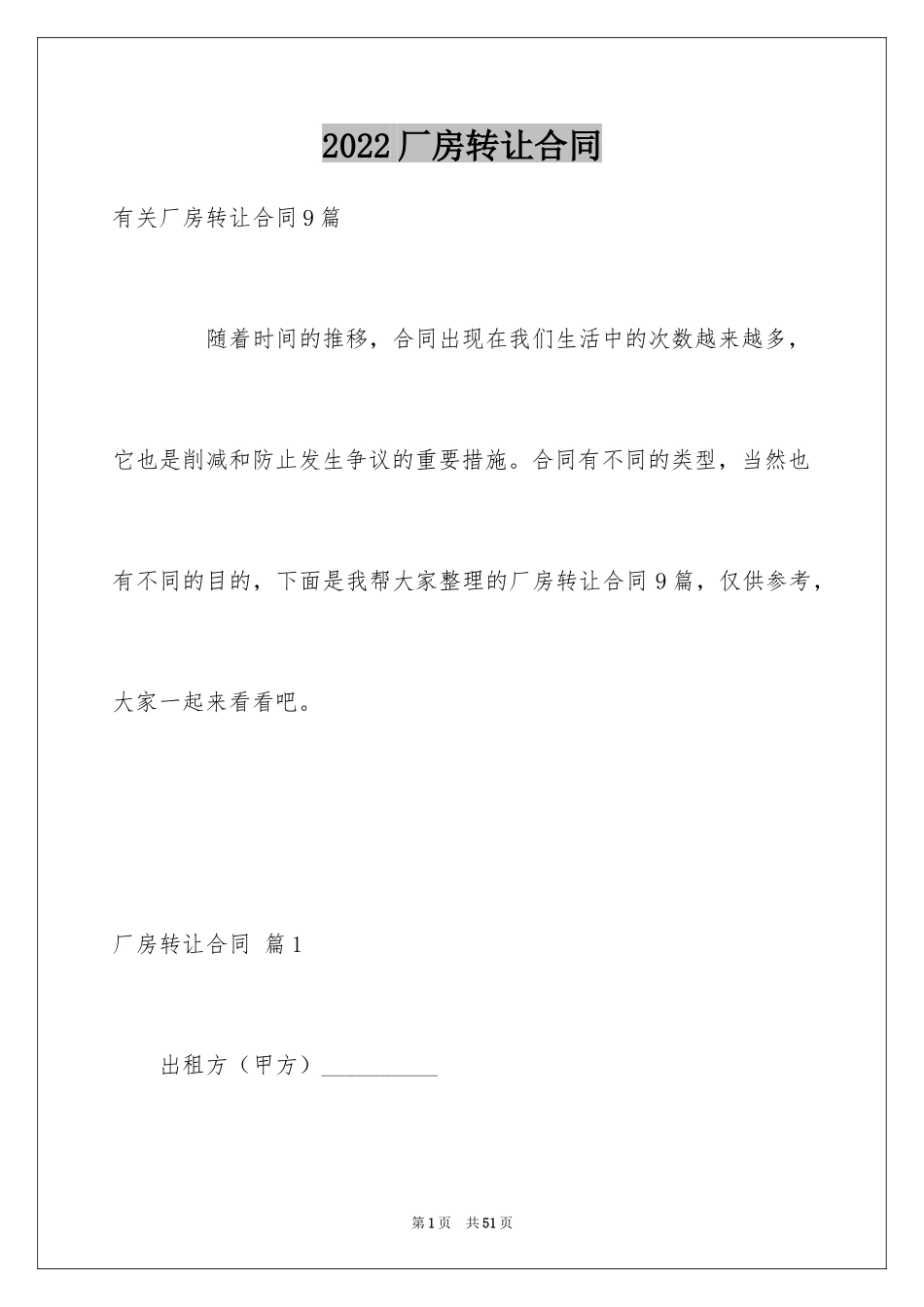 2022厂房转让合同

有关厂房转让合同9篇

随着时间的推移，合同出现在我们生活中的次数越来越多，它也是削减和防止发生争议的重要措施。合同有不同的类型，当然也有不同的目的，下面是我帮大家整理的厂房转让合同9篇，仅供参考，大家一起来看看吧。

厂房转让合同 篇1

出租方（甲方）__________

第1页 共51页